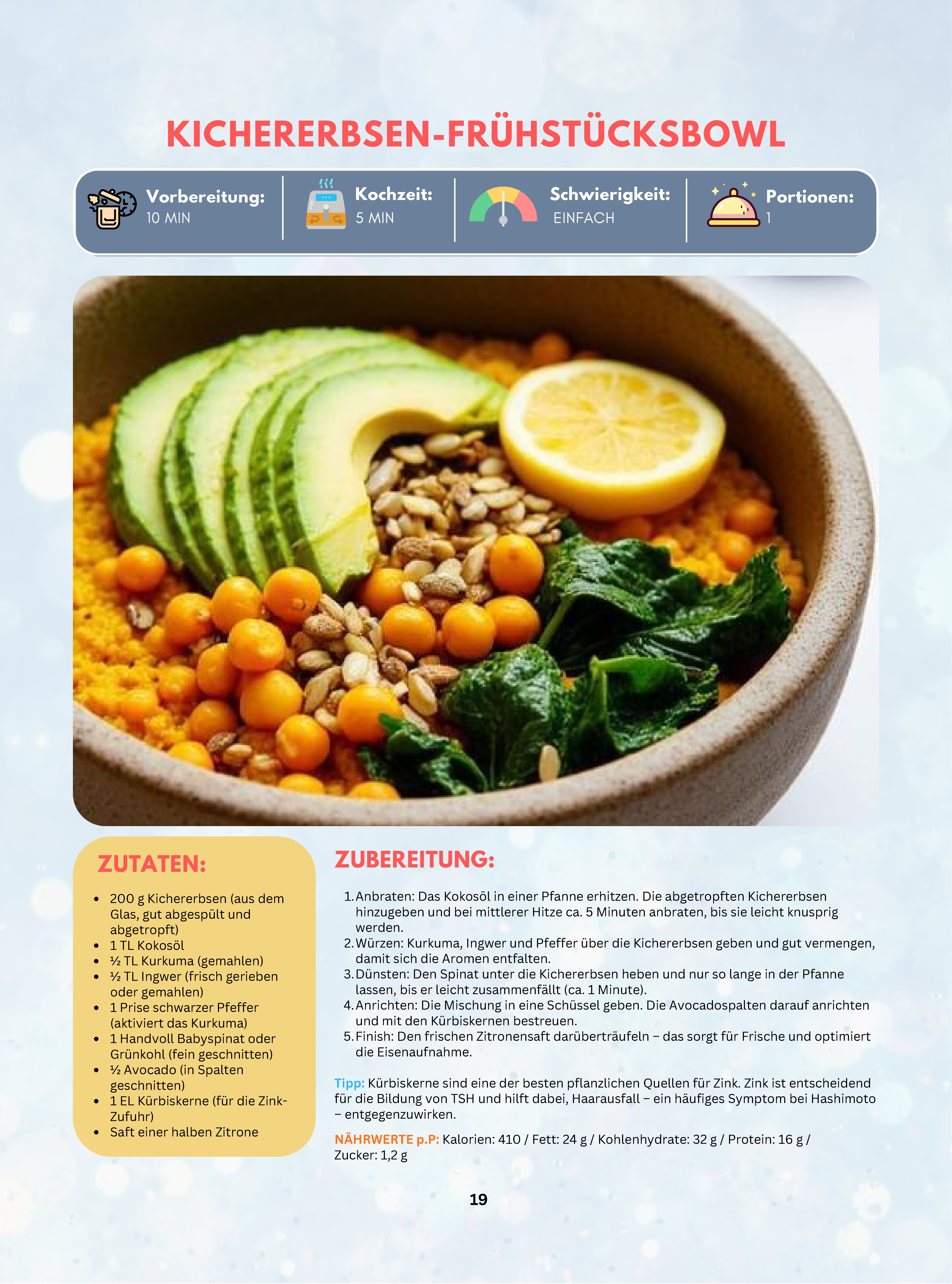 KICHERERBSEN-FRÜHSTÜCKSBOWL

Vorbereitung: 10 MIN

Kochzeit: 5 MIN

Schwierigkeit: EINFACH

Portionen: 1

ZUTATEN:

- 200 g Kichererbsen (aus dem Glas, gut abgespült und abgetropft)
- 1 TL Kokosöl
- ½ TL Kurkuma (gemahlen)
- ½ TL Ingwer (frisch gerieben oder gemahlen)
- 1 Prise schwarzer Pfeffer (aktiviert das Kurkuma)
- 1 Handvoll Babyspinat oder Grünkohl (fein geschnitten)
- ½ Avocado (in Spalten geschnitten)
- 1 EL Kürbiskerne (für die Zink-Zufuhr)
- Saft einer halben Zitrone

ZUBEREITUNG:

1. Anbraten: Das Kokosöl in einer Pfanne erhitzen. Die abgetropften Kichererbsen hinzugeben und bei mittlerer Hitze ca. 5 Minuten anbraten, bis sie leicht knusprig werden.
2. Würzen: Kurkuma, Ingwer und Pfeffer über die Kichererbsen geben und gut vermengen, damit sich die Aromen entfalten.
3. Dünsten: Den Spinat unter die Kichererbsen heben und nur so lange in der Pfanne lassen, bis er leicht zusammenfällt (ca. 1 Minute).
4. Anrichten: Die Mischung in eine Schüssel geben. Die Avocadospalten darauf anrichten und mit den Kürbiskernen bestreuen.
5. Finish: Den frischen Zitronensaft darüberträufeln – das sorgt für Frische und optimiert die Eisenaufnahme.

Tipp: Kürbiskerne sind eine der besten pflanzlichen Quellen für Zink. Zink ist entscheidend für die Bildung von TSH und hilft dabei, Haarausfall – ein häufiges Symptom bei Hashimoto – entgegenzuwirken.

NÄHRWERTE p.P: Kalorien: 410 / Fett: 24 g / Kohlenhydrate: 32 g / Protein: 16 g / Zucker: 1,2 g

19